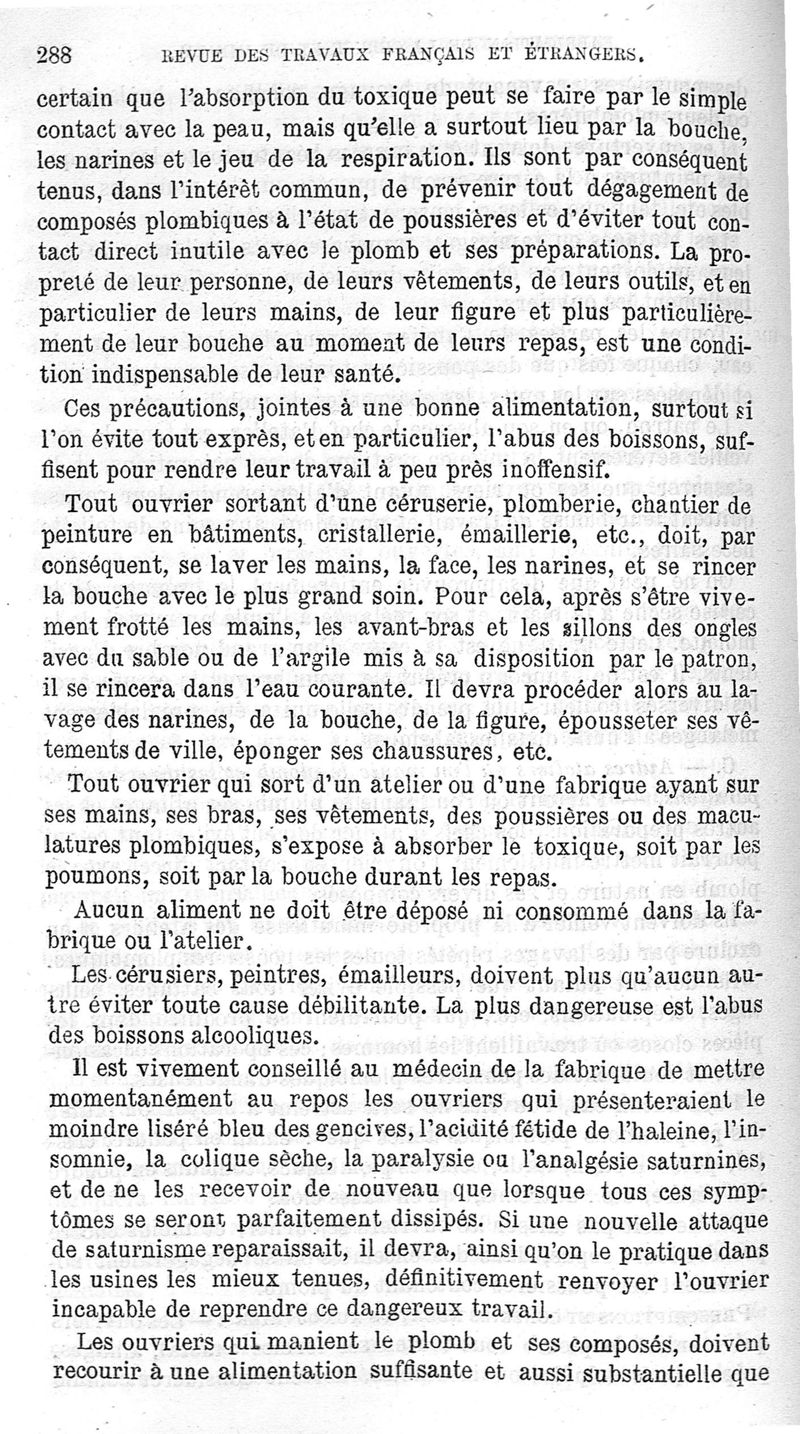 288 REVUE DES TRAVAUX FRANÇAIS ET ÉTRANGERS.

certain que l'absorption du toxique peut se faire par le simple contact avec la peau, mais qu'elle a surtout lieu par la bouche, les narines et le jeu de la respiration. Ils sont par conséquent tenus, dans l'intérêt commun, de prévenir tout dégagement de composés plombiques à l'état de poussières et d'éviter tout contact direct inutile avec le plomb et ses préparations. La propreté de leur personne, de leurs vêtements, de leurs outils, et en particulier de leurs mains, de leur figure et plus particulièrement de leur bouche au moment de leurs repas, est une condition indispensable de leur santé.

Ces précautions, jointes à une bonne alimentation, surtout si l'on évite tout exprès, et en particulier, l'abus des boissons, suffisent pour rendre leur travail à peu près inoffensif.

Tout ouvrier sortant d'une céruserie, plomberie, chantier de peinture en bâtiments, cristallerie, émaillerie, etc., doit, par conséquent, se laver les mains, la face, les narines, et se rincer la bouche avec le plus grand soin. Pour cela, après s'être vivement frotté les mains, les avant-bras et les sillons des ongles avec du sable ou de l'argile mis à sa disposition par le patron, il se rincera dans l'eau courante. Il devra procéder alors au lavage des narines, de la bouche, de la figure, épousseter ses vêtements de ville, éponger ses chaussures, etc.

Tout ouvrier qui sort d'un atelier ou d'une fabrique ayant sur ses mains, ses bras, ses vêtements, des poussières ou des maculatures plombiques, s'expose à absorber le toxique, soit par les poumons, soit par la bouche durant les repas.

Aucun aliment ne doit être déposé ni consommé dans la fabrique ou l'atelier.

Les cérusiers, peintres, émailleurs, doivent plus qu'aucun autre éviter toute cause débilitante. La plus dangereuse est l'abus des boissons alcooliques.

Il est vivement conseillé au médecin de la fabrique de mettre momentanément au repos les ouvriers qui présenteraient le moindre liséré bleu des gencives, l'acidité fétide de l'haleine, l'insomnie, la colique sèche, la paralysie ou l'analgésie saturnines, et de ne les recevoir de nouveau que lorsque tous ces symptômes se seront parfaitement dissipés. Si une nouvelle attaque de saturnisme reparaissait, il devra, ainsi qu'on le pratique dans les usines les mieux tenues, définitivement renvoyer l'ouvrier incapable de reprendre ce dangereux travail.

Les ouvriers qui manient le plomb et ses composés, doivent recourir à une alimentation suffisante et aussi substantielle que